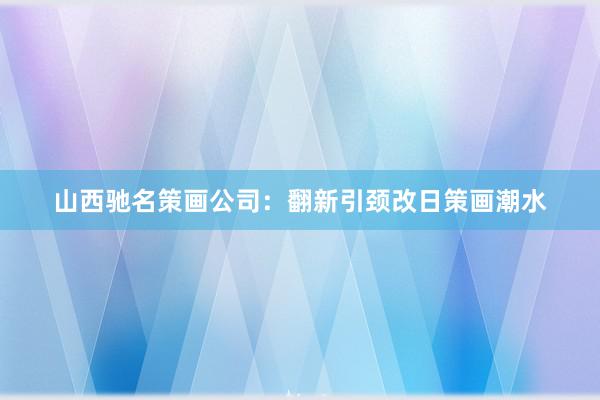 山西驰名策画公司：翻新引颈改日策画潮水